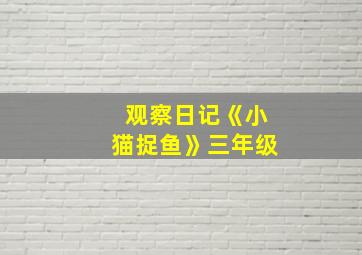 观察日记《小猫捉鱼》三年级